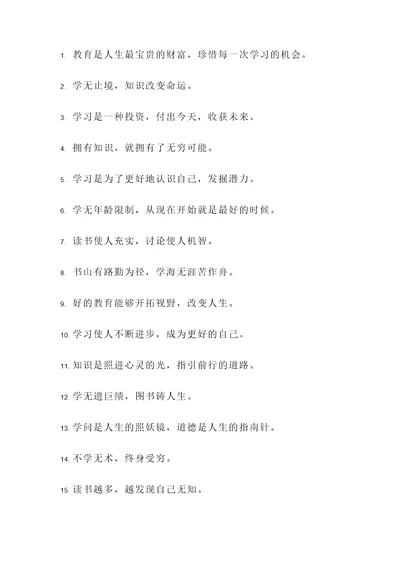 1. 教育是人生最宝贵的财富，珍惜每一次学习的机会。

2. 学无止境，知识改变命运。

3. 学习是一种投资，付出今天，收获未来。

4. 拥有知识，就拥有了无穷可能。

5. 学习是为了更好地认识自己，发掘潜力。

6. 学无年龄限制，从现在开始就是最好的时候。

7. 读书使人充实，讨论使人机智。

8. 书山有路勤为径，学海无涯苦作舟。

9. 好的教育能够开拓视野，改变人生。

10. 学习使人不断进步，成为更好的自己。

11. 知识是照进心灵的光，指引前行的道路。

12. 学无遗巨绩，图书铸人生。

13. 学问是人生的照妖镜，道德是人生的指南针。

14. 不学无术，终身受穷。

15. 读书越多，越发现自己无知。